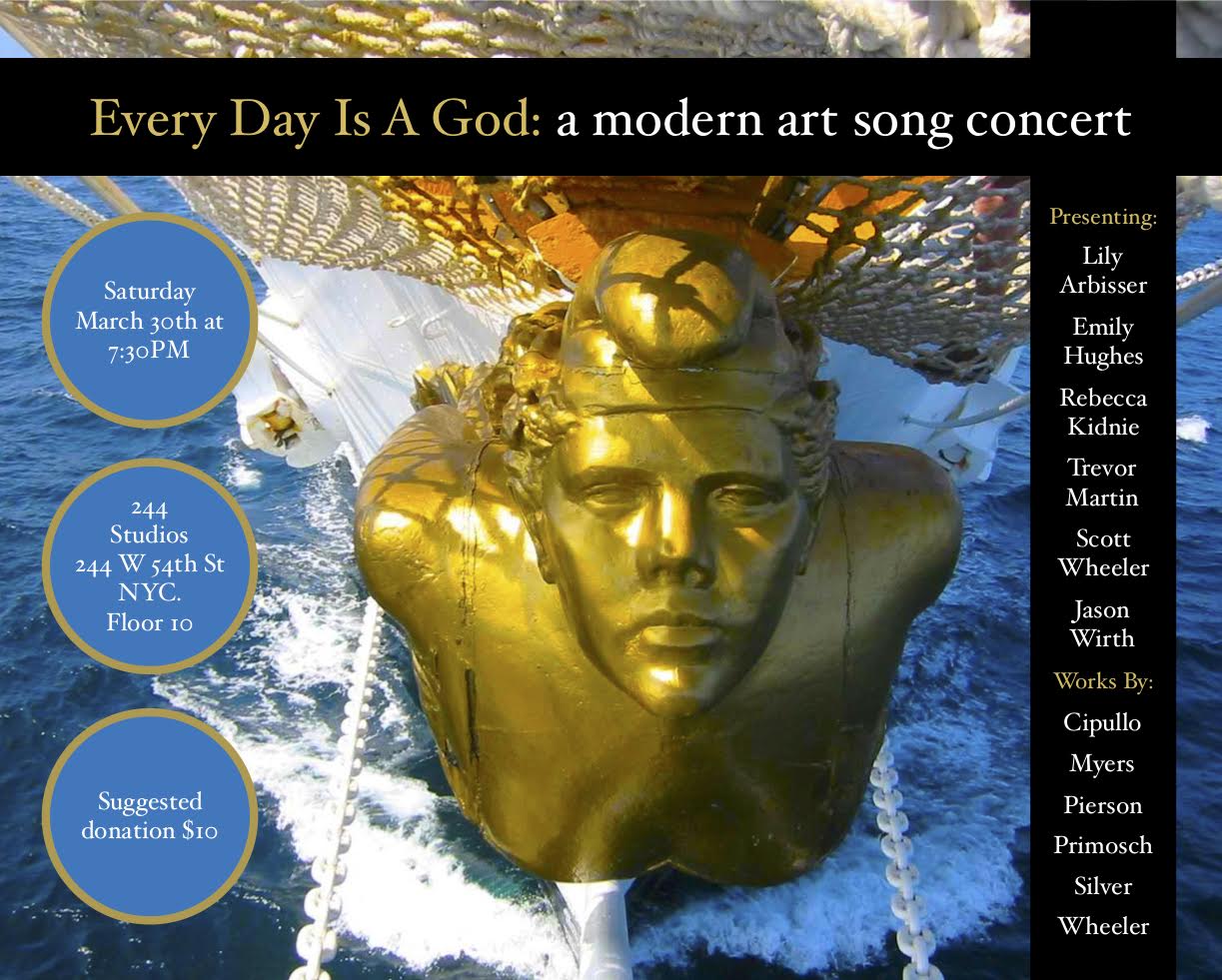 Every Day Is A God: a modern art song concert

Saturday
March 30th at
7:30PM

244
Studios
244 W 54th St
NYC.
Floor 10

Suggested
donation $10

Presenting:

Lily
Arbisser

Emily
Hughes

Rebecca
Kidnie

Trevor
Martin

Scott
Wheeler

Jason
Wirth

Works By:

Cipullo

Myers

Pierson

Primosch

Silver

Wheeler